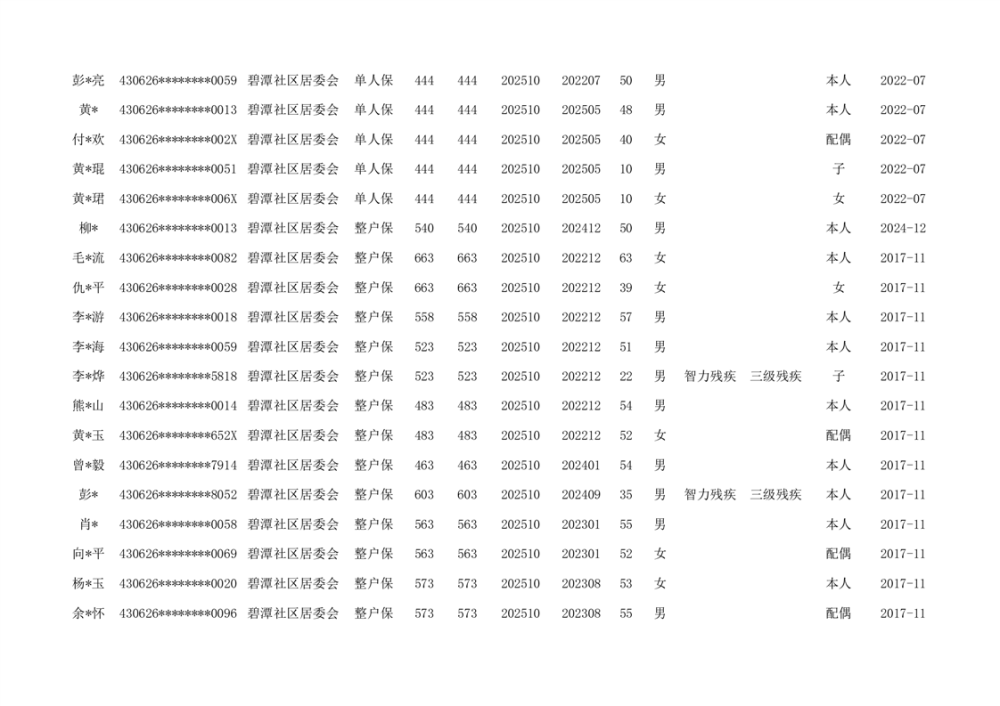 | 彭*亮 | 430626********0059 | 碧潭社区居委会 | 单人保 | 444 | 444 | 202510 | 202207 | 50 | 男 | | | 本人 | 2022-07 |
|---|---|---|---|---|---|---|---|---|---|---|---|---|---|
| 黄* | 430626********0013 | 碧潭社区居委会 | 单人保 | 444 | 444 | 202510 | 202505 | 48 | 男 | | | 本人 | 2022-07 |
| 付*欢 | 430626********002X | 碧潭社区居委会 | 单人保 | 444 | 444 | 202510 | 202505 | 40 | 女 | | | 配偶 | 2022-07 |
| 黄*琨 | 430626********0051 | 碧潭社区居委会 | 单人保 | 444 | 444 | 202510 | 202505 | 10 | 男 | | | 子 | 2022-07 |
| 黄*珺 | 430626********006X | 碧潭社区居委会 | 单人保 | 444 | 444 | 202510 | 202505 | 10 | 女 | | | 女 | 2022-07 |
| 柳* | 430626********0013 | 碧潭社区居委会 | 整户保 | 540 | 540 | 202510 | 202412 | 50 | 男 | | | 本人 | 2024-12 |
| 毛*流 | 430626********0082 | 碧潭社区居委会 | 整户保 | 663 | 663 | 202510 | 202212 | 63 | 女 | | | 本人 | 2017-11 |
| 仇*平 | 430626********0028 | 碧潭社区居委会 | 整户保 | 663 | 663 | 202510 | 202212 | 39 | 女 | | | 女 | 2017-11 |
| 李*游 | 430626********0018 | 碧潭社区居委会 | 整户保 | 558 | 558 | 202510 | 202212 | 57 | 男 | | | 本人 | 2017-11 |
| 李*海 | 430626********0059 | 碧潭社区居委会 | 整户保 | 523 | 523 | 202510 | 202212 | 51 | 男 | | | 本人 | 2017-11 |
| 李*烨 | 430626********5818 | 碧潭社区居委会 | 整户保 | 523 | 523 | 202510 | 202212 | 22 | 男 | 智力残疾 | 三级残疾 | 子 | 2017-11 |
| 熊*山 | 430626********0014 | 碧潭社区居委会 | 整户保 | 483 | 483 | 202510 | 202212 | 54 | 男 | | | 本人 | 2017-11 |
| 黄*玉 | 430626********652X | 碧潭社区居委会 | 整户保 | 483 | 483 | 202510 | 202212 | 52 | 女 | | | 配偶 | 2017-11 |
| 曾*毅 | 430626********7914 | 碧潭社区居委会 | 整户保 | 463 | 463 | 202510 | 202401 | 54 | 男 | | | 本人 | 2017-11 |
| 彭* | 430626********8052 | 碧潭社区居委会 | 整户保 | 603 | 603 | 202510 | 202409 | 35 | 男 | 智力残疾 | 三级残疾 | 本人 | 2017-11 |
| 肖* | 430626********0058 | 碧潭社区居委会 | 整户保 | 563 | 563 | 202510 | 202301 | 55 | 男 | | | 本人 | 2017-11 |
| 向*平 | 430626********0069 | 碧潭社区居委会 | 整户保 | 563 | 563 | 202510 | 202301 | 52 | 女 | | | 配偶 | 2017-11 |
| 杨*玉 | 430626********0020 | 碧潭社区居委会 | 整户保 | 573 | 573 | 202510 | 202308 | 53 | 女 | | | 本人 | 2017-11 |
| 余*怀 | 430626********0096 | 碧潭社区居委会 | 整户保 | 573 | 573 | 202510 | 202308 | 55 | 男 | | | 配偶 | 2017-11 |